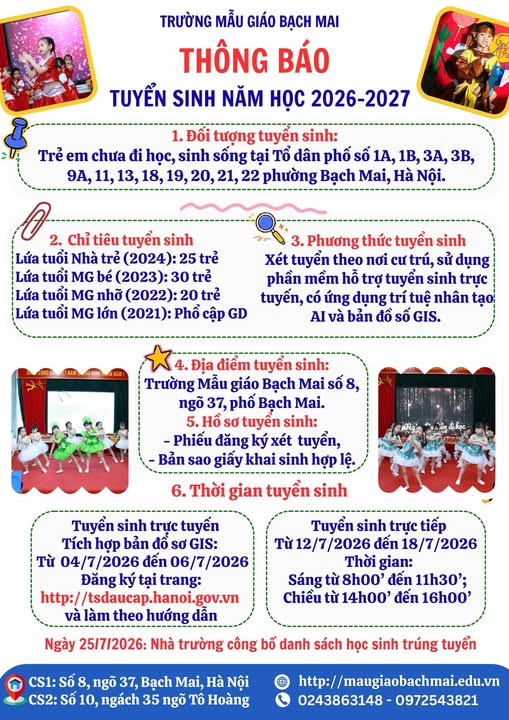 TRƯỜNG MẪU GIÁO BẠCH MAI

THÔNG BÁO

TUYỂN SINH NĂM HỌC 2026-2027

1. Đối tượng tuyển sinh:

Trẻ em chưa đi học, sinh sống tại Tổ dân phố số 1A, 1B, 3A, 3B, 9A, 11, 13, 18, 19, 20, 21, 22 phường Bạch Mai, Hà Nội.

2. Chỉ tiêu tuyển sinh

Lứa tuổi Nhà trẻ (2024): 25 trẻ
Lứa tuổi MG bé (2023): 30 trẻ
Lứa tuổi MG nhỡ (2022): 20 trẻ
Lứa tuổi MG lớn (2021): Phổ cập GD

3. Phương thức tuyển sinh

Xét tuyển theo nơi cư trú, sử dụng phần mềm hỗ trợ tuyển sinh trực tuyến, có ứng dụng trí tuệ nhân tạo AI và bản đồ số GIS.

4. Địa điểm tuyển sinh:

Trường Mẫu giáo Bạch Mai số 8, ngõ 37, phố Bạch Mai.

5. Hồ sơ tuyển sinh:

- Phiếu đăng ký xét tuyển,
- Bản sao giấy khai sinh hợp lệ.

6. Thời gian tuyển sinh

Tuyển sinh trực tuyến
Tích hợp bản đồ sơ GIS:
Từ 04/7/2026 đến 06/7/2026
Đăng ký tại trang:
http://tsdaucap.hanoi.gov.vn
và làm theo hướng dẫn

Tuyển sinh trực tiếp
Từ 12/7/2026 đến 18/7/2026
Thời gian:
Sáng từ 8h00' đến 11h30';
Chiều từ 14h00' đến 16h00'

Ngày 25/7/2026: Nhà trường công bố danh sách học sinh trúng tuyển

CS1: Số 8, ngõ 37, Bạch Mai, Hà Nội
CS2: Số 10, ngách 35 ngõ Tô Hoàng

http://maugiaobachmai.edu.vn
0243863148 - 0972543821